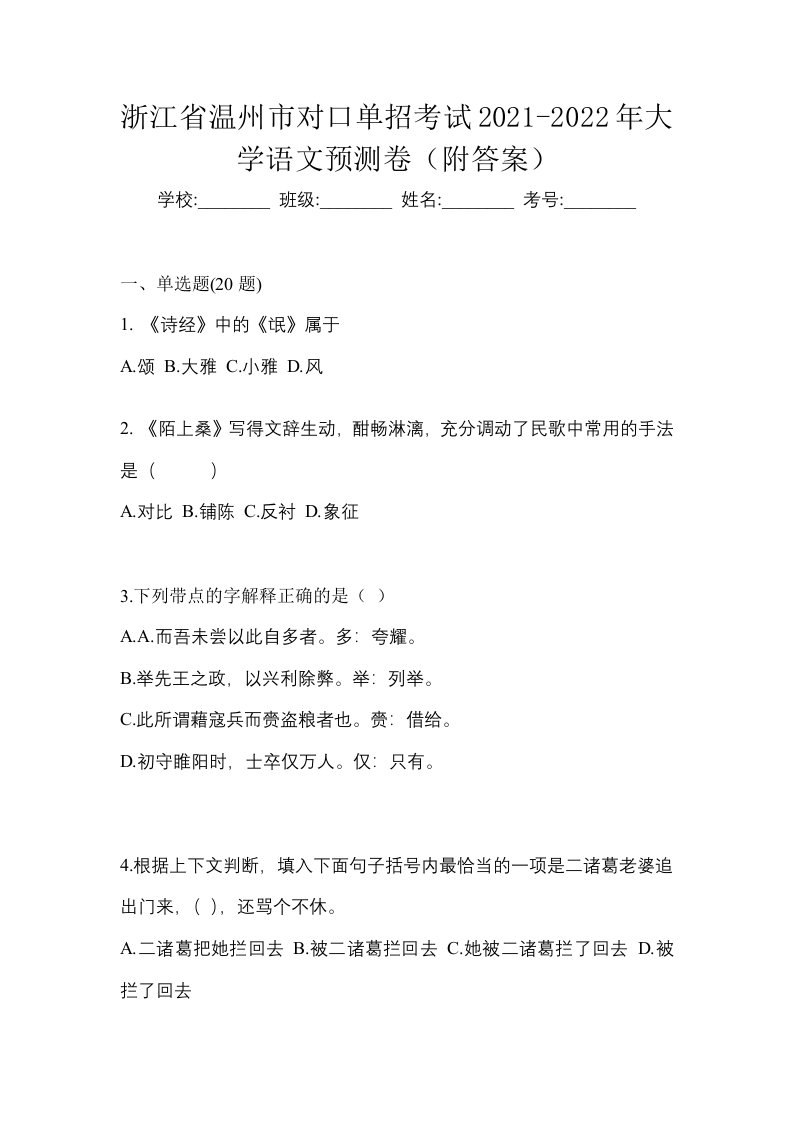 浙江省温州市对口单招考试2021-2022年大学语文预测卷（附答案）

学校:________ 班级:________ 姓名:________ 考号:________

一、单选题(20 题)

1. 《诗经》中的《氓》属于

A.颂 B.大雅 C.小雅 D.风

2. 《陌上桑》写得文辞生动，酣畅淋漓，充分调动了民歌中常用的手法是（　　）

A.对比 B.铺陈 C.反衬 D.象征

3.下列带点的字解释正确的是（ ）

A.A.而吾未尝以此自多者。多：夸耀。

B.举先王之政，以兴利除弊。举：列举。

C.此所谓藉寇兵而赍盗粮者也。赍：借给。

D.初守睢阳时，士卒仅万人。仅：只有。

4.根据上下文判断，填入下面句子括号内最恰当的一项是二诸葛老婆追出门来，（ ），还骂个不休。

A.二诸葛把她拦回去 B.被二诸葛拦回去 C.她被二诸葛拦了回去 D.被拦了回去